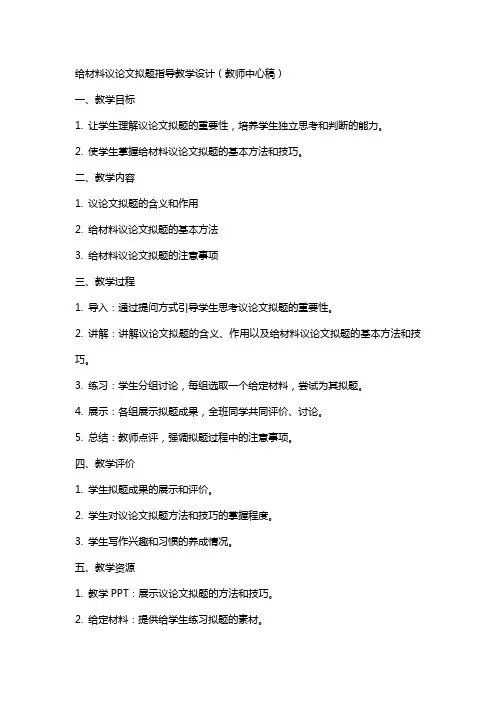 给材料议论文拟题指导教学设计（教师中心稿）

一、教学目标

1. 让学生理解议论文拟题的重要性，培养学生独立思考和判断的能力。

2. 使学生掌握给材料议论文拟题的基本方法和技巧。

二、教学内容

1. 议论文拟题的含义和作用

2. 给材料议论文拟题的基本方法

3. 给材料议论文拟题的注意事项

三、教学过程

1. 导入：通过提问方式引导学生思考议论文拟题的重要性。

2. 讲解：讲解议论文拟题的含义、作用以及给材料议论文拟题的基本方法和技巧。

3. 练习：学生分组讨论，每组选取一个给定材料，尝试为其拟题。

4. 展示：各组展示拟题成果，全班同学共同评价、讨论。

5. 总结：教师点评，强调拟题过程中的注意事项。

四、教学评价

1. 学生拟题成果的展示和评价。

2. 学生对议论文拟题方法和技巧的掌握程度。

3. 学生写作兴趣和习惯的养成情况。

五、教学资源

1. 教学 PPT：展示议论文拟题的方法和技巧。

2. 给定材料：提供给学生练习拟题的素材。